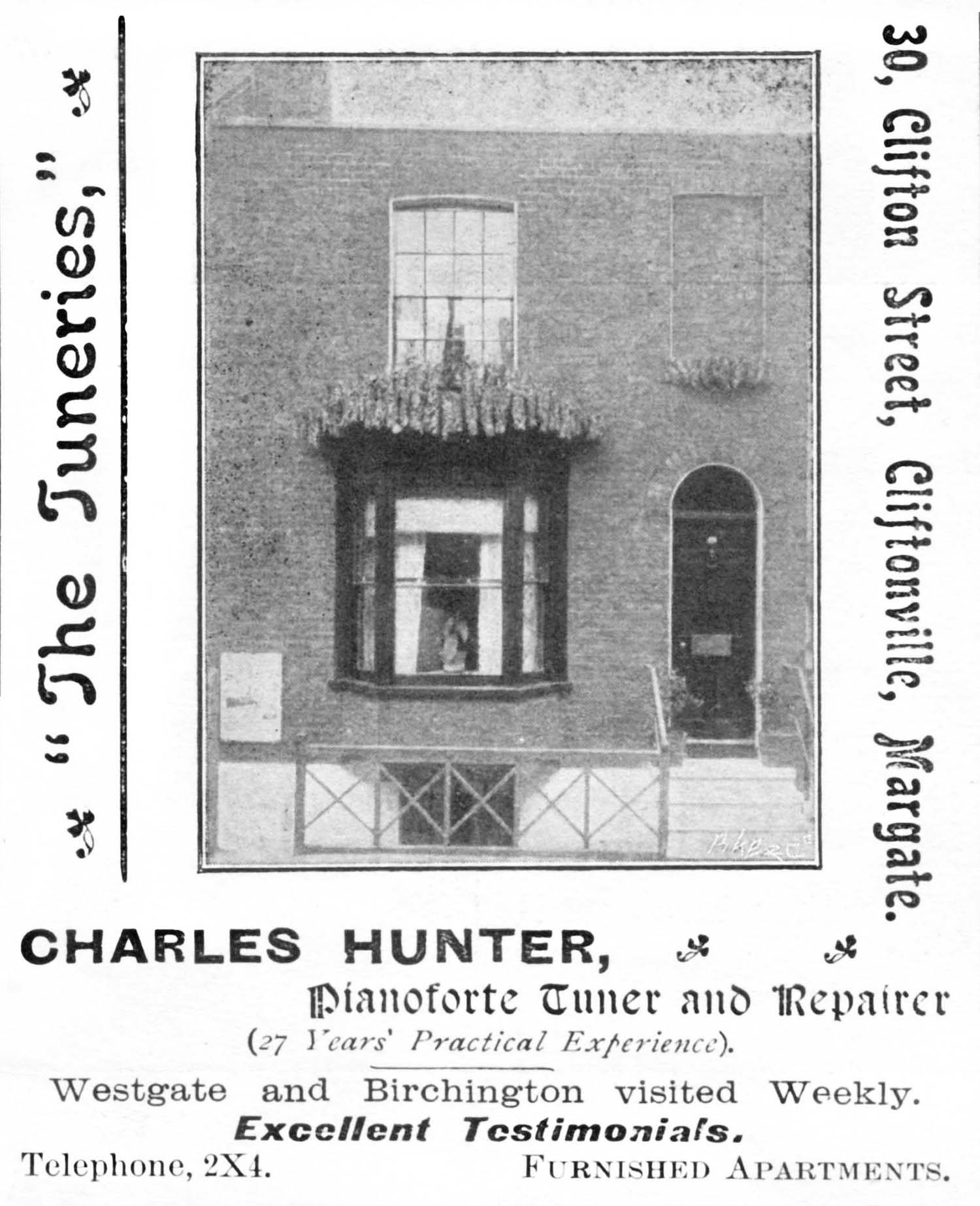 "The Tuneries,"

30, Clifton Street, Cliftonville, Margate.

CHARLES HUNTER,

Pianoforte Tuner and Repairer
(27 Years' Practical Experience).

Westgate and Birchington visited Weekly.
Excellent Testimonials.

Telephone, 2X4.

FURNISHED APARTMENTS.